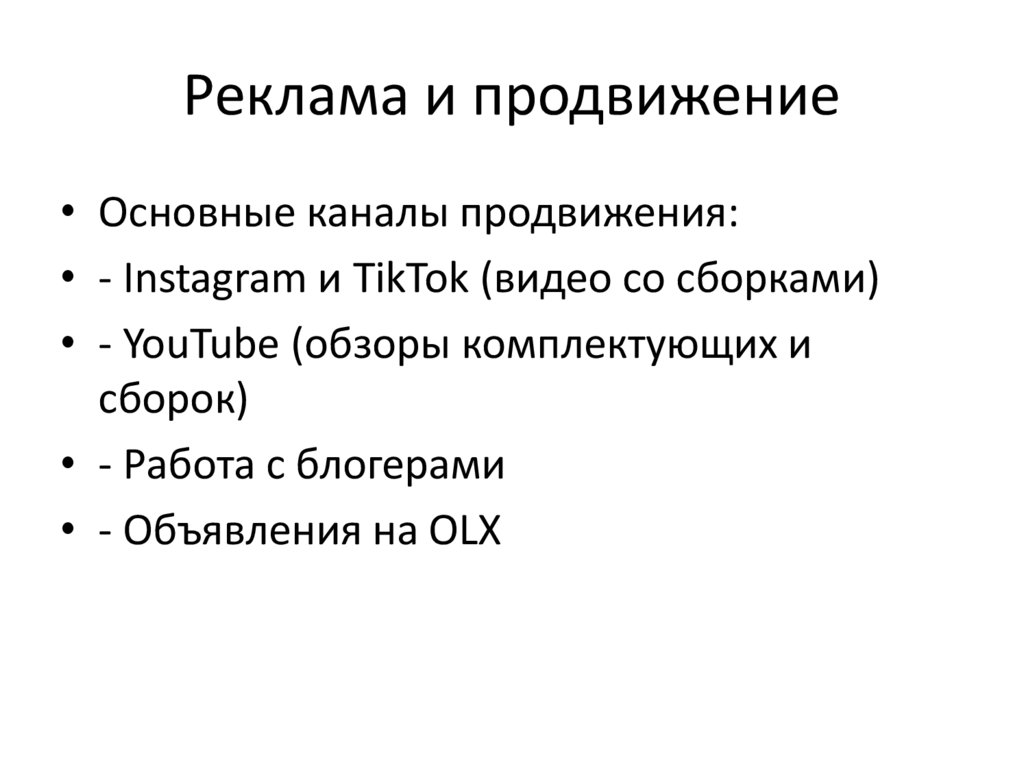 Реклама и продвижение

• Основные каналы продвижения:
• - Instagram и TikTok (видео со сборками)
• - YouTube (обзоры комплектующих и сборок)
• - Работа с блогерами
• - Объявления на OLX